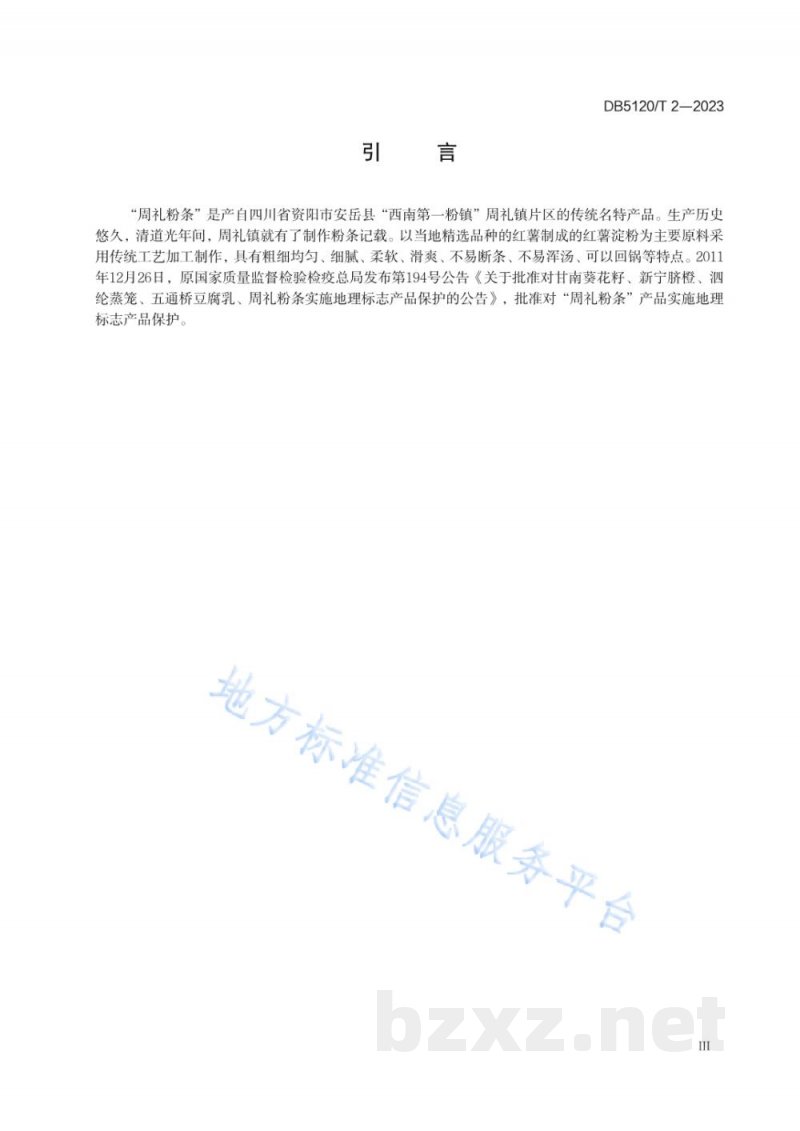 DB5120/T 2—2023

引　言

“周礼粉条”是产自四川省资阳市安岳县“西南第一粉镇”周礼镇片区的传统名特产品。生产历史悠久，清道光年间，周礼镇就有了制作粉条记载。以当地精选品种的红薯制成的红薯淀粉为主要原料采用传统工艺加工制作，具有粗细均匀、细腻、柔软、滑爽、不易断条、不易浑汤、可以回锅等特点。2011年12月26日，原国家质量监督检验检疫总局发布第194号公告《关于批准对甘南葵花籽、新宁脐橙、泗纶蒸笼、五通桥豆腐乳、周礼粉条实施地理标志产品保护的公告》，批准对“周礼粉条”产品实施地理标志产品保护。

地方标准信息服务平台

bzxz.net

III